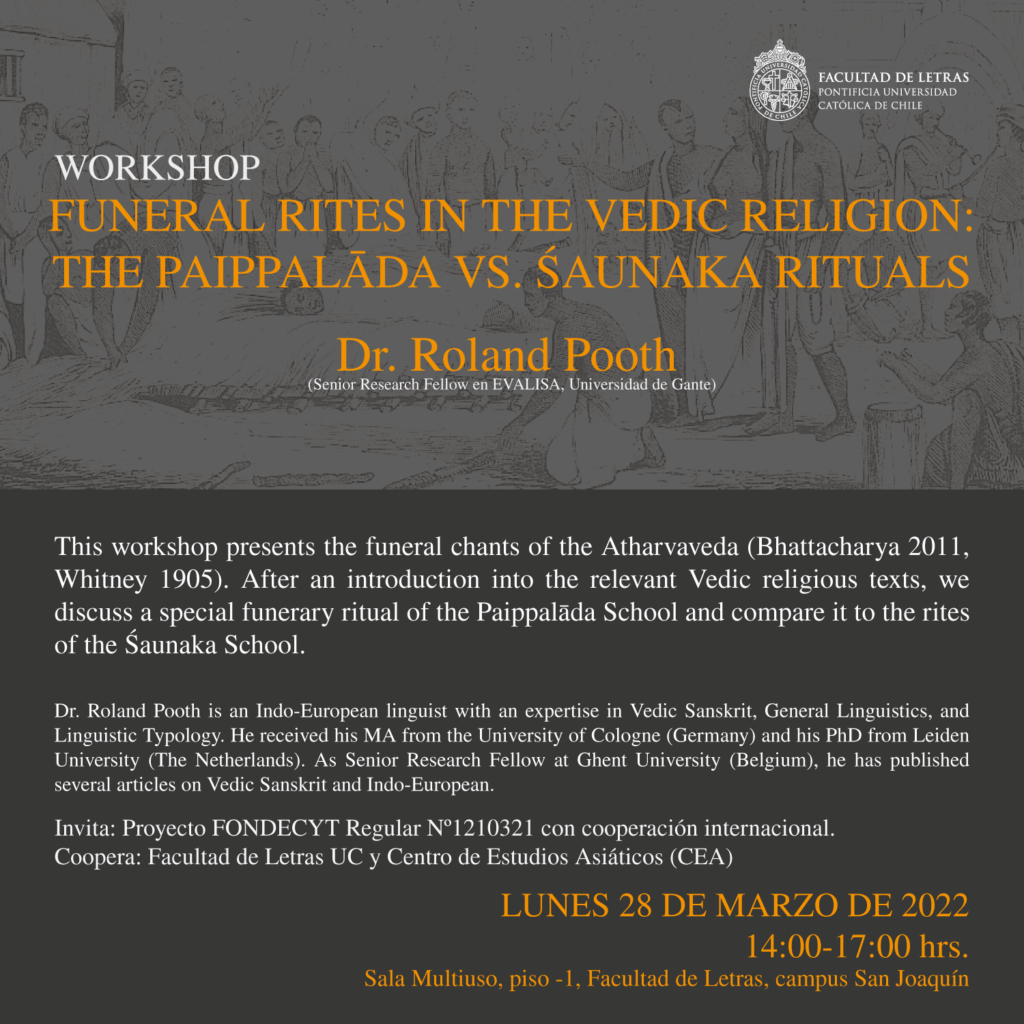 FACULTAD DE LETRAS
PONTIFICIA UNIVERSIDAD
CATÓLICA DE CHILE

WORKSHOP
FUNERAL RITES IN THE VEDIC RELIGION: THE PAIPPALĀDA VS. ŚAUNAKA RITUALS

Dr. Roland Pooth
(Senior Research Fellow en EVALISA, Universidad de Gante)

This workshop presents the funeral chants of the Atharvaveda (Bhattacharya 2011, Whitney 1905). After an introduction into the relevant Vedic religious texts, we discuss a special funerary ritual of the Paippalāda School and compare it to the rites of the Śaunaka School.

Dr. Roland Pooth is an Indo-European linguist with an expertise in Vedic Sanskrit, General Linguistics, and Linguistic Typology. He received his MA from the University of Cologne (Germany) and his PhD from Leiden University (The Netherlands). As Senior Research Fellow at Ghent University (Belgium), he has published several articles on Vedic Sanskrit and Indo-European.

Invita: Proyecto FONDECYT Regular Nº1210321 con cooperación internacional.
Coopera: Facultad de Letras UC y Centro de Estudios Asiáticos (CEA)

LUNES 28 DE MARZO DE 2022
14:00-17:00 hrs.
Sala Multiuso, piso -1, Facultad de Letras, campus San Joaquín